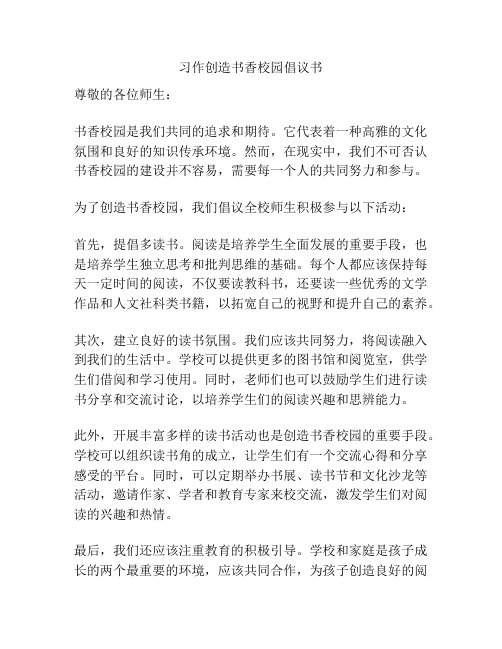 习作创造书香校园倡议书

尊敬的各位师生：

书香校园是我们共同的追求和期待。它代表着一种高雅的文化氛围和良好的知识传承环境。然而，在现实中，我们不可否认书香校园的建设并不容易，需要每一个人的共同努力和参与。

为了创造书香校园，我们倡议全校师生积极参与以下活动：

首先，提倡多读书。阅读是培养学生全面发展的重要手段，也是培养学生独立思考和批判思维的基础。每个人都应该保持每天一定时间的阅读，不仅要读教科书，还要读一些优秀的文学作品和人文社科类书籍，以拓宽自己的视野和提升自己的素养。

其次，建立良好的读书氛围。我们应该共同努力，将阅读融入到我们的生活中。学校可以提供更多的图书馆和阅览室，供学生们借阅和学习使用。同时，老师们也可以鼓励学生们进行读书分享和交流讨论，以培养学生们的阅读兴趣和思辨能力。

此外，开展丰富多样的读书活动也是创造书香校园的重要手段。学校可以组织读书角的成立，让学生们有一个交流心得和分享感受的平台。同时，可以定期举办书展、读书节和文化沙龙等活动，邀请作家、学者和教育专家来校交流，激发学生们对阅读的兴趣和热情。

最后，我们还应该注重教育的积极引导。学校和家庭是孩子成长的两个最重要的环境，应该共同合作，为孩子创造良好的阅